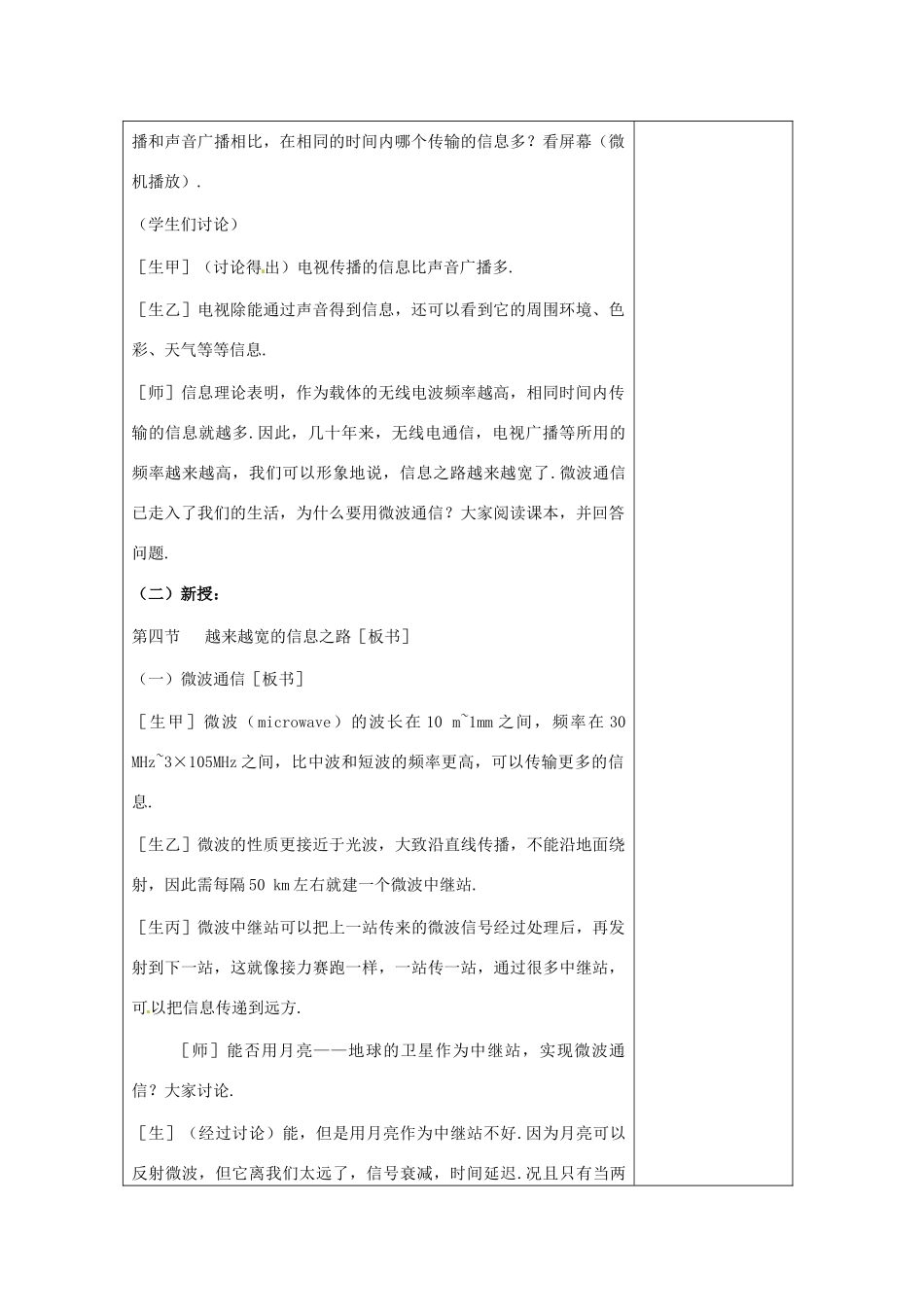 播和声音广播相比，在相同的时间内哪个传输的信息多？看屏幕（微机播放）.

（学生们讨论）

［生甲］（讨论得出）电视传播的信息比声音广播多.

［生乙］电视除能通过声音得到信息，还可以看到它的周围环境、色彩、天气等等信息.

［师］信息理论表明，作为载体的无线电波频率越高，相同时间内传输的信息就越多.因此，几十年来，无线电通信，电视广播等所用的频率越来越高，我们可以形象地说，信息之路越来越宽了.微波通信已走入了我们的生活，为什么要用微波通信？大家阅读课本，并回答问题.

（二）新授：

第四节　越来越宽的信息之路［板书］

（一）微波通信［板书］

［生甲］微波（microwave）的波长在10 m~1mm之间，频率在30 MHz~3×105MHz之间，比中波和短波的频率更高，可以传输更多的信息.

［生乙］微波的性质更接近于光波，大致沿直线传播，不能沿地面绕射，因此需每隔50 km左右就建一个微波中继站.

［生丙］微波中继站可以把上一站传来的微波信号经过处理后，再发射到下一站，这就像接力赛跑一样，一站传一站，通过很多中继站，可以把信息传递到远方.

［师］能否用月亮——地球的卫星作为中继站，实现微波通信？大家讨论.

［生］（经过讨论）能，但是用月亮作为中继站不好.因为月亮可以反射微波，但它离我们太远了，信号衰减，时间延迟.况且只有当两